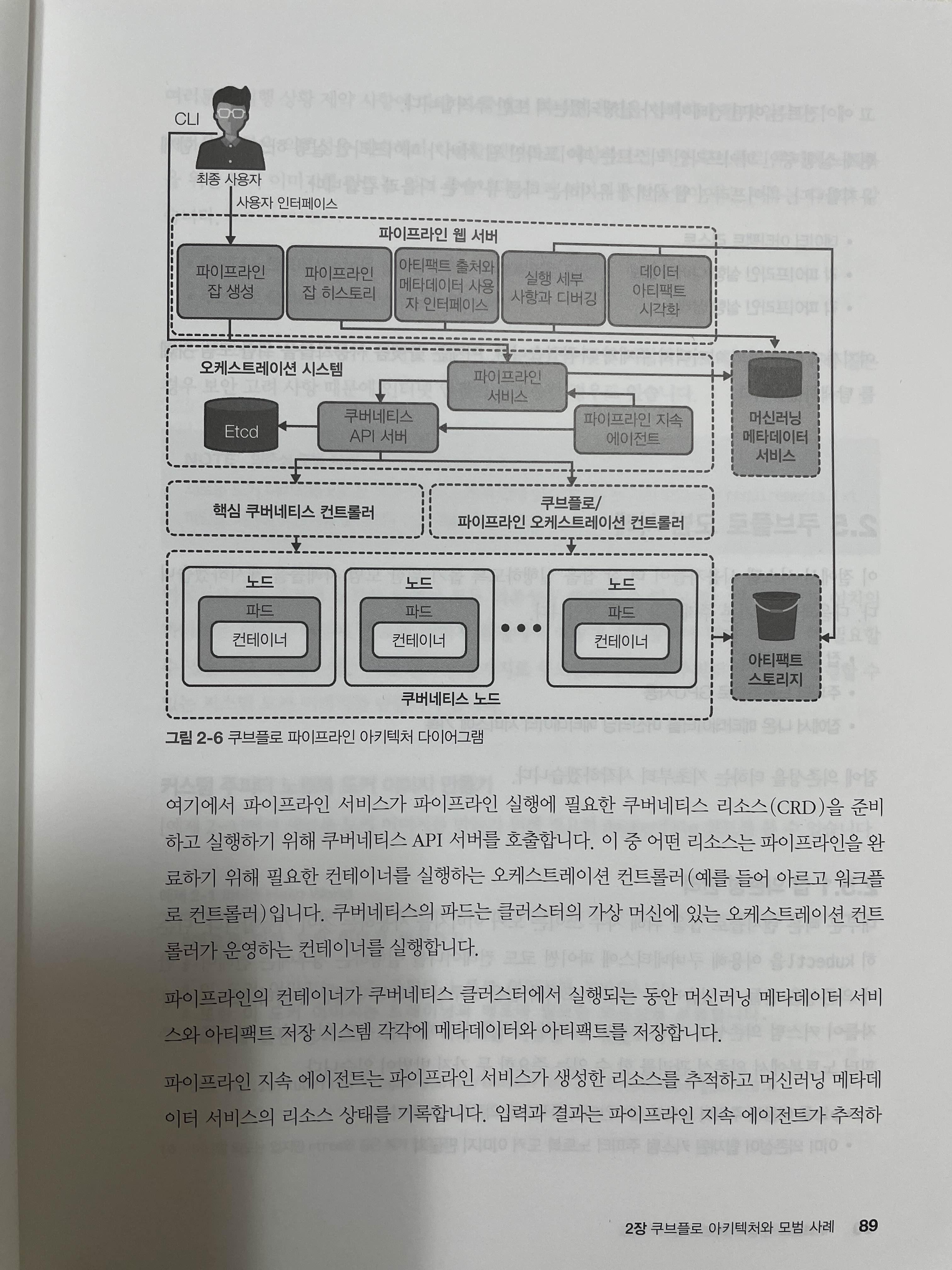 CLI

최종 사용자

사용자 인터페이스

파이프라인 웹 서버

파이프라인 잡 생성

파이프라인 잡 히스토리

아티팩트 출처와 메타데이터 사용자 인터페이스

실행 세부 사항과 디버깅

데이터 아티팩트 시각화

오케스트레이션 시스템

파이프라인 서비스

Etcd

쿠버네티스 API 서버

파이프라인 지속 에이전트

머신러닝 메타데이터 서비스

핵심 쿠버네티스 컨트롤러

쿠브플로/ 파이프라인 오케스트레이션 컨트롤러

노드

파드

컨테이너

노드

파드

컨테이너

노드

파드

컨테이너

쿠버네티스 노드

아티팩트 스토리지

그림 2-6 쿠브플로 파이프라인 아키텍처 다이어그램

여기에서 파이프라인 서비스가 파이프라인 실행에 필요한 쿠버네티스 리소스(CRD)을 준비하고 실행하기 위해 쿠버네티스 API 서버를 호출합니다. 이 중 어떤 리소스는 파이프라인을 완료하기 위해 필요한 컨테이너를 실행하는 오케스트레이션 컨트롤러(예를 들어 아르고 워크플로 컨트롤러)입니다. 쿠버네티스의 파드는 클러스터의 가상 머신에 있는 오케스트레이션 컨트롤러가 운영하는 컨테이너를 실행합니다.

파이프라인의 컨테이너가 쿠버네티스 클러스터에서 실행되는 동안 머신러닝 메타데이터 서비스와 아티팩트 저장 시스템 각각에 메타데이터와 아티팩트를 저장합니다.

파이프라인 지속 에이전트는 파이프라인 서비스가 생성한 리소스를 추적하고 머신러닝 메타데이터 서비스의 리소스 상태를 기록합니다. 입력과 결과는 파이프라인 지속 에이전트가 추적하

2장 쿠브플로 아키텍처와 모범 사례 89